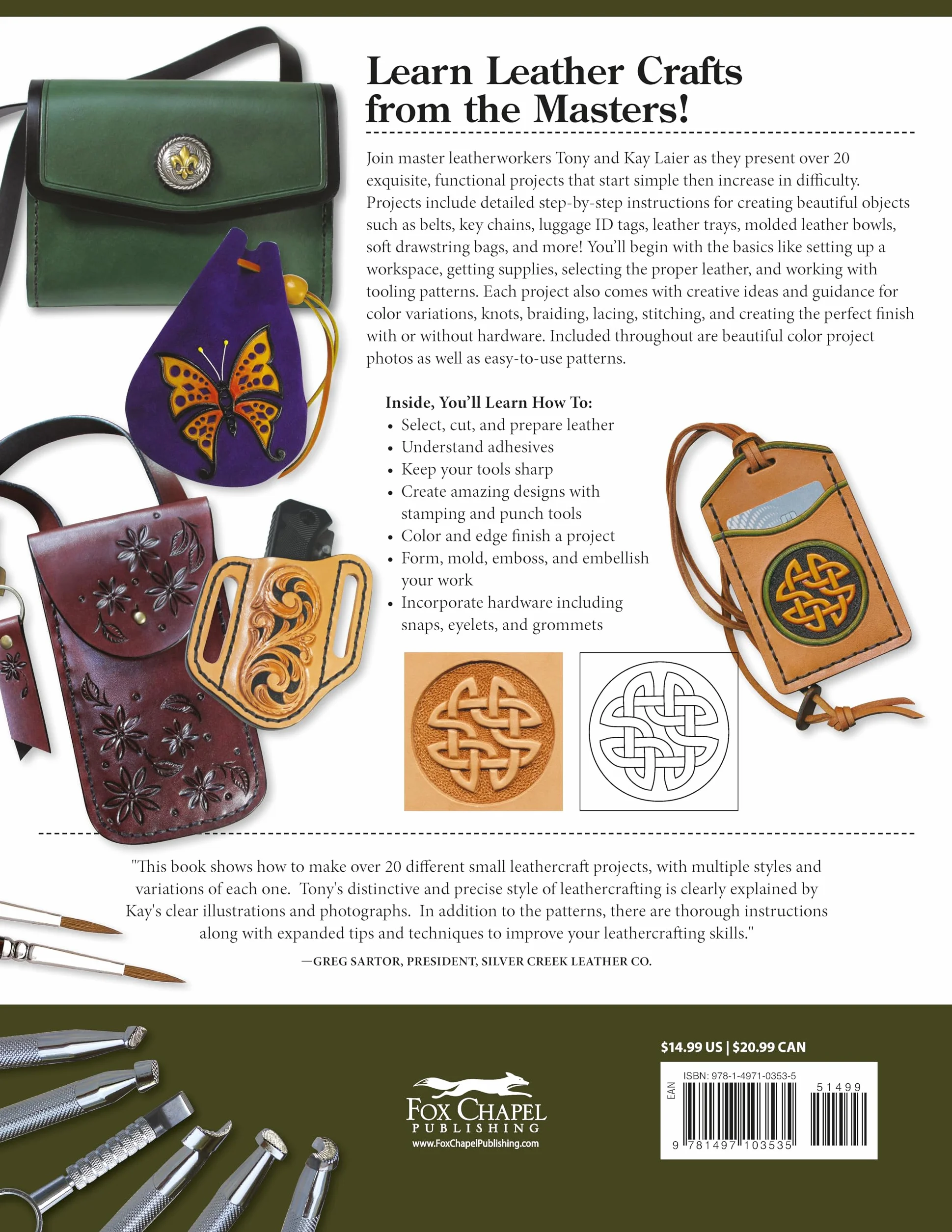 Learn Leather Crafts from the Masters!

Join master leatherworkers Tony and Kay Laier as they present over 20 exquisite, functional projects that start simple then increase in difficulty. Projects include detailed step-by-step instructions for creating beautiful objects such as belts, key chains, luggage ID tags, leather trays, molded leather bowls, soft drawstring bags, and more! You'll begin with the basics like setting up a workspace, getting supplies, selecting the proper leather, and working with tooling patterns. Each project also comes with creative ideas and guidance for color variations, knots, braiding, lacing, stitching, and creating the perfect finish with or without hardware. Included throughout are beautiful color project photos as well as easy-to-use patterns.

Inside, You'll Learn How To:
• Select, cut, and prepare leather
• Understand adhesives
• Keep your tools sharp
• Create amazing designs with stamping and punch tools
• Color and edge finish a project
• Form, mold, emboss, and embellish your work
• Incorporate hardware including snaps, eyelets, and grommets

"This book shows how to make over 20 different small leathercraft projects, with multiple styles and variations of each one. Tony's distinctive and precise style of leathercrafting is clearly explained by Kay's clear illustrations and photographs. In addition to the patterns, there are thorough instructions along with expanded tips and techniques to improve your leathercrafting skills."

—GREG SARTOR, PRESIDENT, SILVER CREEK LEATHER CO.

FOX CHAPEL PUBLISHING
www.FoxChapelPublishing.com

$14.99 US | $20.99 CAN

ISBN: 978-1-4971-0353-5
EAN
51499
9 781497 103535